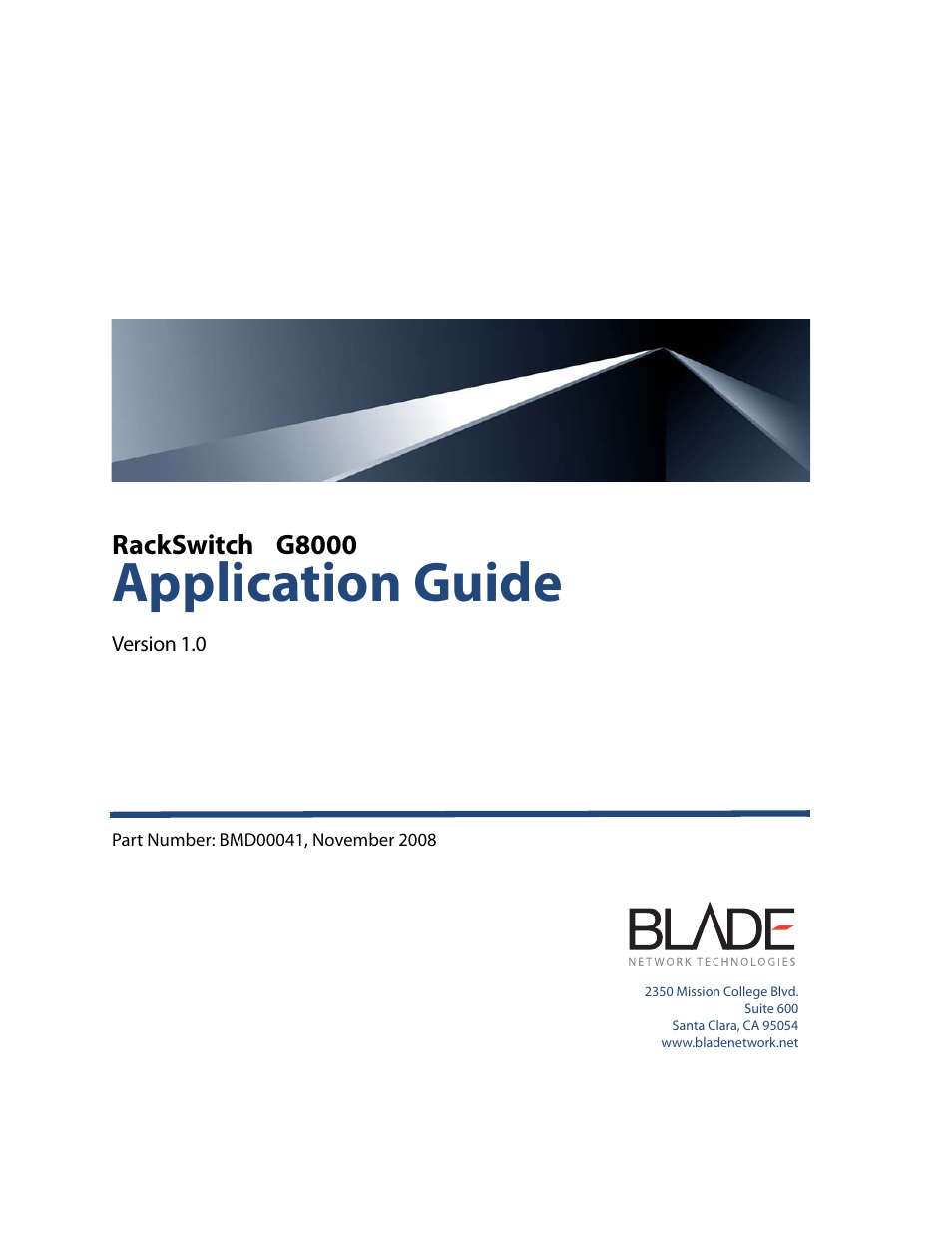 RackSwitch G8000
Application Guide

Version 1.0

Part Number: BMD00041, November 2008

BLADE
NETWORK TECHNOLOGIES

2350 Mission College Blvd.
Suite 600
Santa Clara, CA 95054
www.bladenetwork.net